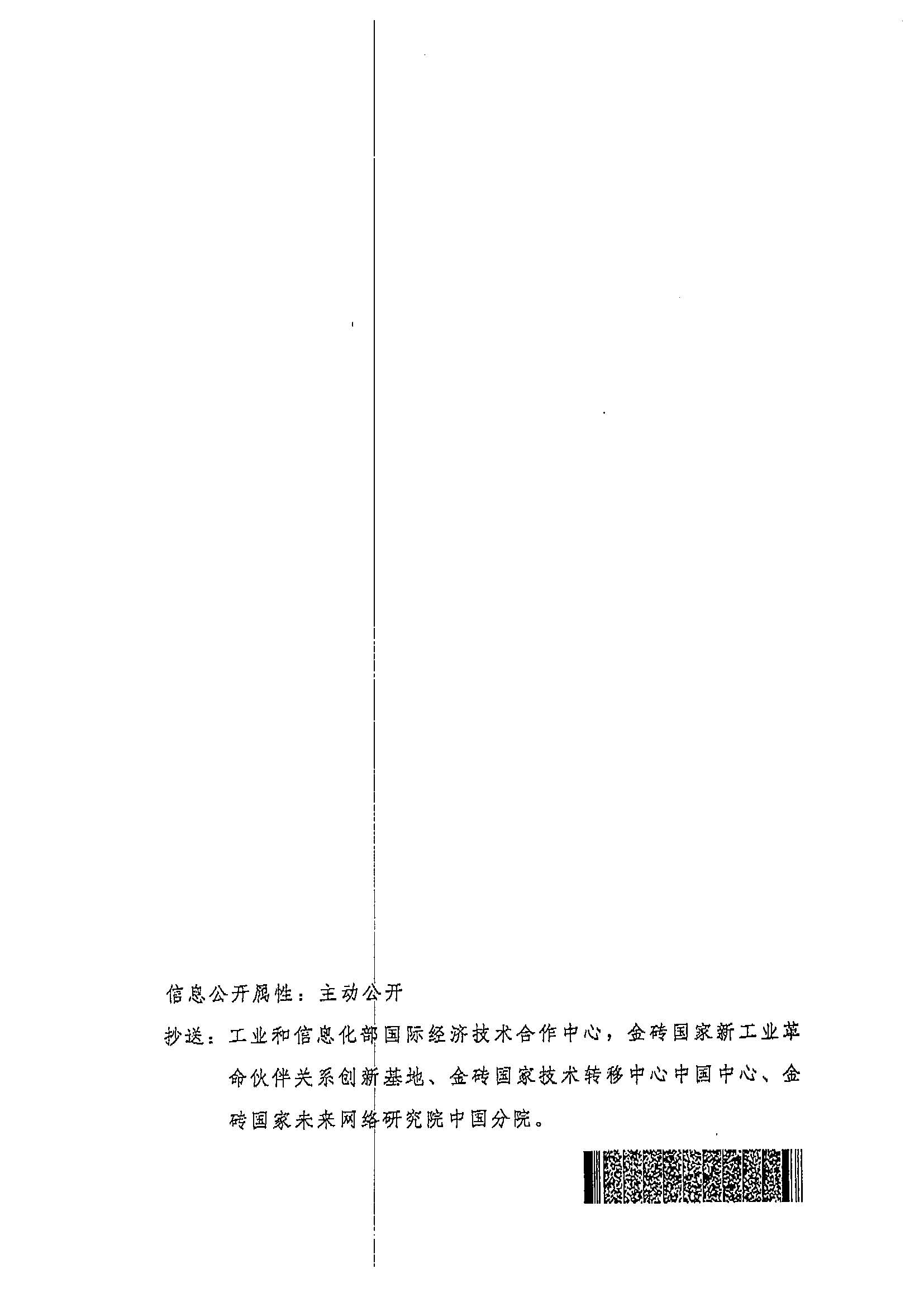 信息公开属性：主动公开

抄送：工业和信息化部国际经济技术合作中心，金砖国家新工业革命伙伴关系创新基地、金砖国家技术转移中心中国中心、金砖国家未来网络研究院中国分院。